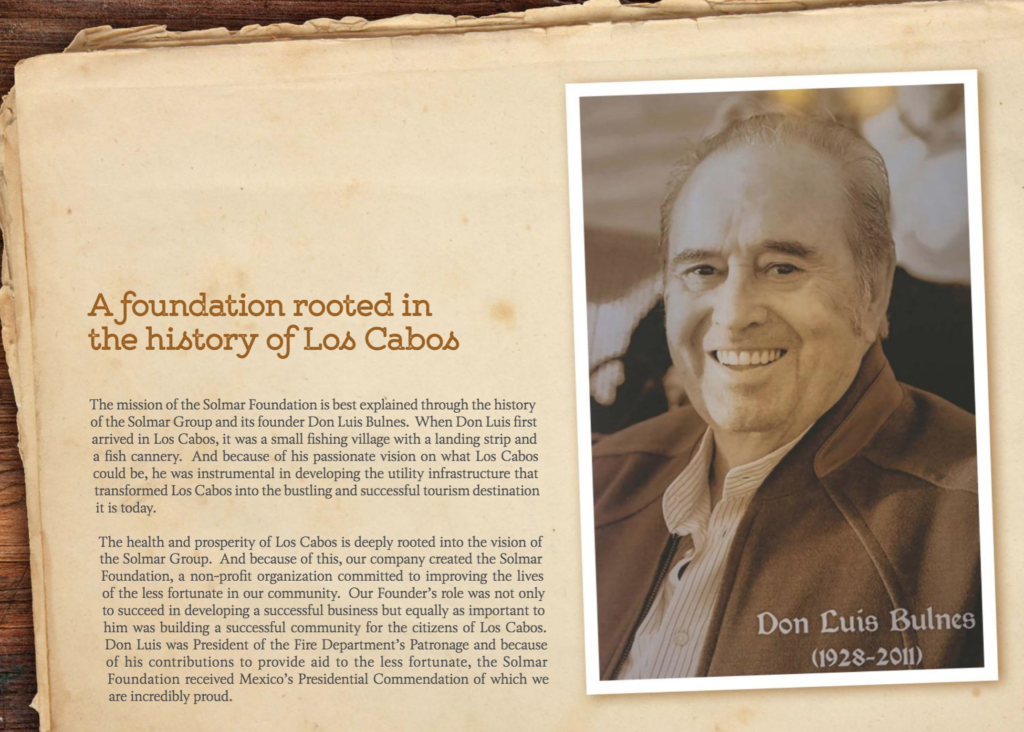 A foundation rooted in the history of Los Cabos

The mission of the Solmar Foundation is best explained through the history of the Solmar Group and its founder Don Luis Bulnes. When Don Luis first arrived in Los Cabos, it was a small fishing village with a landing strip and a fish cannery. And because of his passionate vision on what Los Cabos could be, he was instrumental in developing the utility infrastructure that transformed Los Cabos into the bustling and successful tourism destination it is today.

The health and prosperity of Los Cabos is deeply rooted into the vision of the Solmar Group. And because of this, our company created the Solmar Foundation, a non-profit organization committed to improving the lives of the less fortunate in our community. Our Founder's role was not only to succeed in developing a successful business but equally as important to him was building a successful community for the citizens of Los Cabos. Don Luis was President of the Fire Department's Patronage and because of his contributions to provide aid to the less fortunate, the Solmar Foundation received Mexico's Presidential Commendation of which we are incredibly proud.

Don Luis Bulnes
(1928-2011)